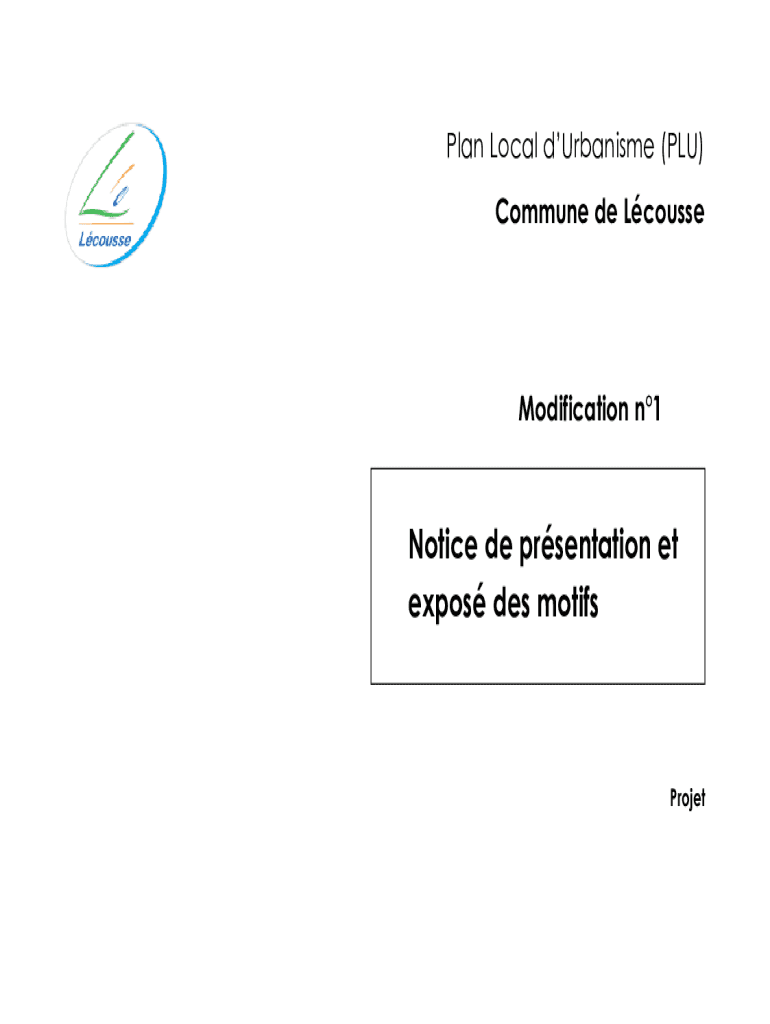 Lécousse

Plan Local d'Urbanisme (PLU)

Commune de Lécousse

Modification n°1

Notice de présentation et exposé des motifs

Projet